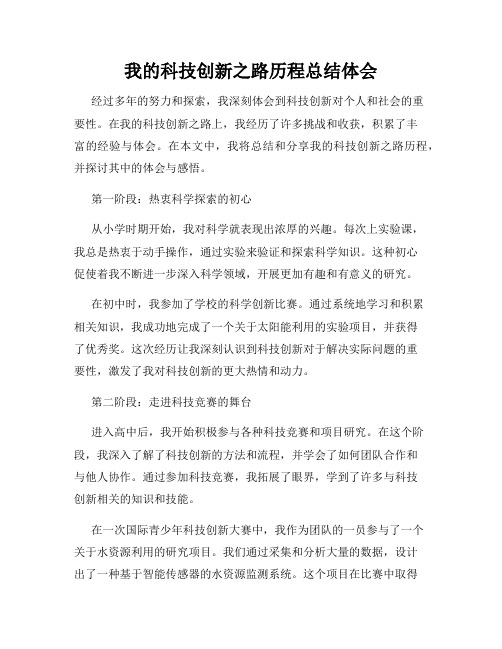 我的科技创新之路历程总结体会

经过多年的努力和探索，我深刻体会到科技创新对个人和社会的重要性。在我的科技创新之路上，我经历了许多挑战和收获，积累了丰富的经验与体会。在本文中，我将总结和分享我的科技创新之路历程，并探讨其中的体会与感悟。

第一阶段：热衷科学探索的初心

从小学时期开始，我对科学就表现出浓厚的兴趣。每次上实验课，我总是热衷于动手操作，通过实验来验证和探索科学知识。这种初心促使着我不断进一步深入科学领域，开展更加有趣和有意义的研究。

在初中时，我参加了学校的科学创新比赛。通过系统地学习和积累相关知识，我成功地完成了一个关于太阳能利用的实验项目，并获得了优秀奖。这次经历让我深刻认识到科技创新对于解决实际问题的重要性，激发了我对科技创新的更大热情和动力。

第二阶段：走进科技竞赛的舞台

进入高中后，我开始积极参与各种科技竞赛和项目研究。在这个阶段，我深入了解了科技创新的方法和流程，并学会了如何团队合作和与他人协作。通过参加科技竞赛，我拓展了眼界，学到了许多与科技创新相关的知识和技能。

在一次国际青少年科技创新大赛中，我作为团队的一员参与了一个关于水资源利用的研究项目。我们通过采集和分析大量的数据，设计出了一种基于智能传感器的水资源监测系统。这个项目在比赛中取得